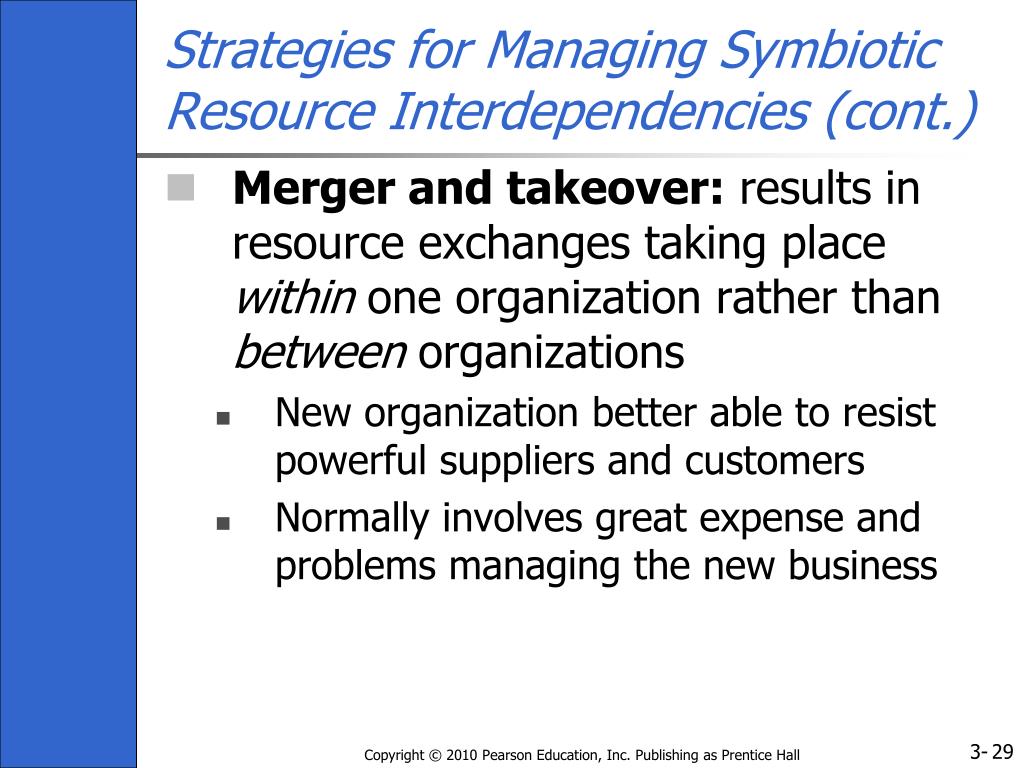 Strategies for Managing Symbiotic Resource Interdependencies (cont.)

Merger and takeover: results in resource exchanges taking place within one organization rather than between organizations

New organization better able to resist powerful suppliers and customers

Normally involves great expense and problems managing the new business

Copyright © 2010 Pearson Education, Inc. Publishing as Prentice Hall

3- 29